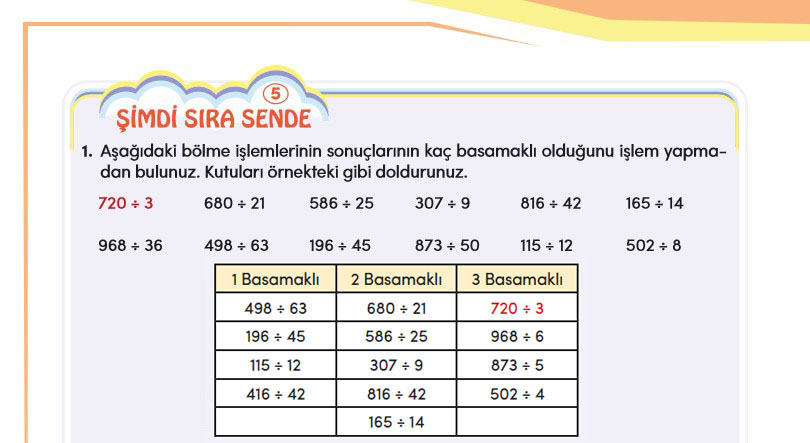 5

ŞİMDİ SIRA SENDE

1. Aşağıdaki bölme işlemlerinin sonuçlarının kaç basamaklı olduğunu işlem yapmadan bulunuz. Kutuları örnekteki gibi doldurunuz.

$720 \div 3$ $680 \div 21$ $586 \div 25$ $307 \div 9$ $816 \div 42$ $165 \div 14$

$968 \div 36$ $498 \div 63$ $196 \div 45$ $873 \div 50$ $115 \div 12$ $502 \div 8$

| 1 Basamaklı | 2 Basamaklı | 3 Basamaklı |
|---|---|---|
| $498 \div 63$ | $680 \div 21$ | $720 \div 3$ |
| $196 \div 45$ | $586 \div 25$ | $968 \div 6$ |
| $115 \div 12$ | $307 \div 9$ | $873 \div 5$ |
| $416 \div 42$ | $816 \div 42$ | $502 \div 4$ |
| | $165 \div 14$ | |